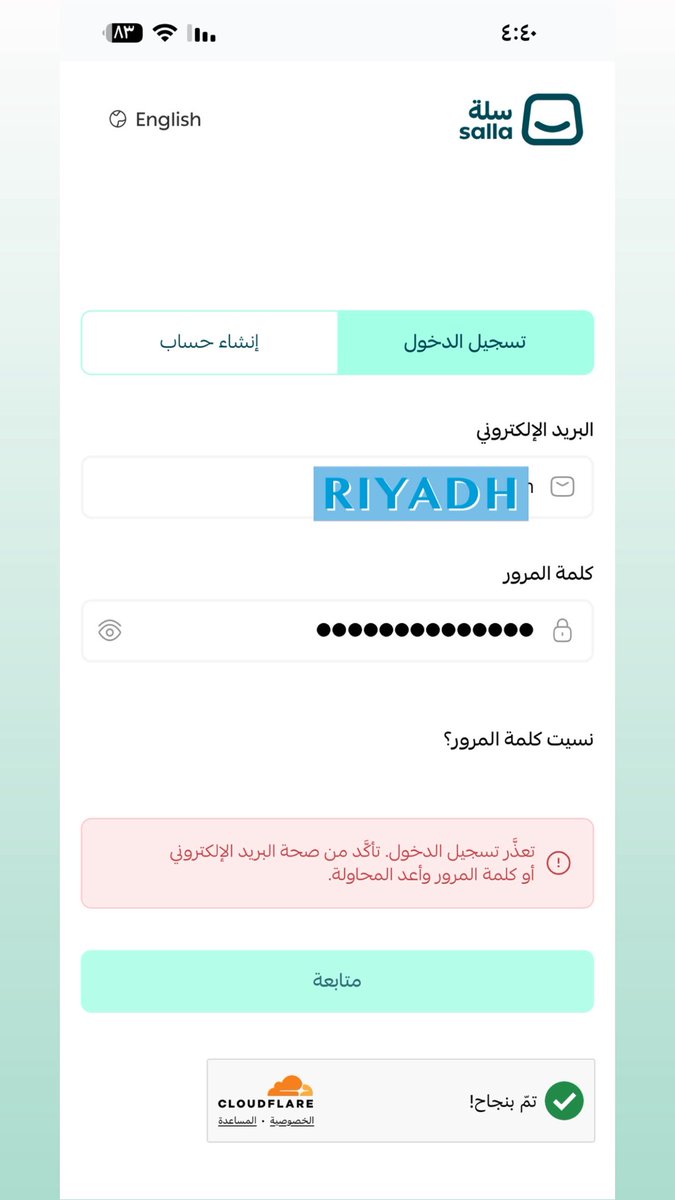 ٤:٤٠

٨٣

سلة
salla

English

تسجيل الدخول

إنشاء حساب

البريد الإلكتروني

RIYADH

كلمة المرور

●●●●●●●●●●●●●●

نسيت كلمة المرور؟

تعذّر تسجيل الدخول. تأكّد من صحة البريد الإلكتروني أو كلمة المرور وأعد المحاولة.

متابعة

تمّ بنجاح!

CLOUDFLARE
الخصوصية • المساعدة